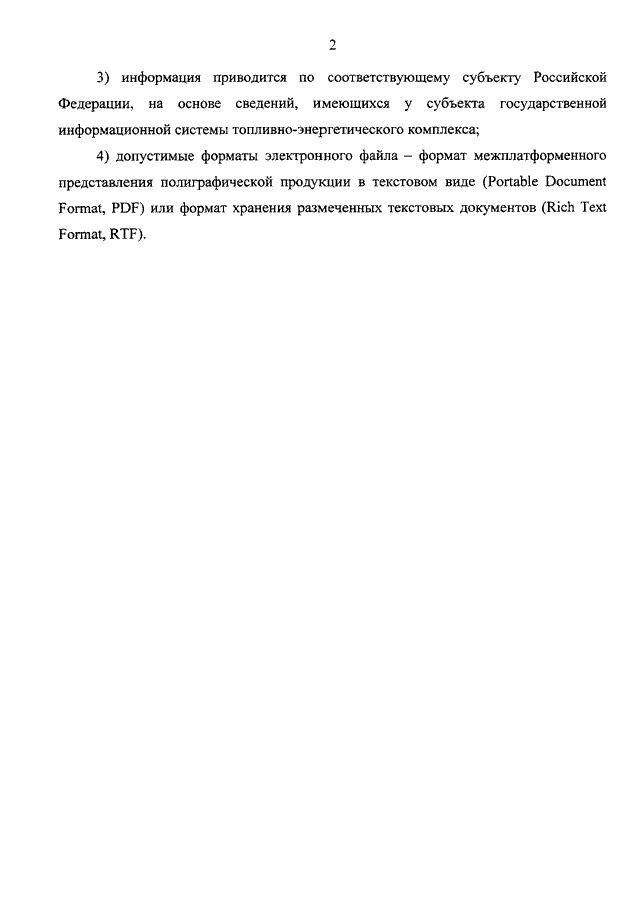 2

3) информация приводится по соответствующему субъекту Российской Федерации, на основе сведений, имеющихся у субъекта государственной информационной системы топливно-энергетического комплекса;

4) допустимые форматы электронного файла – формат межплатформенного представления полиграфической продукции в текстовом виде (Portable Document Format, PDF) или формат хранения размеченных текстовых документов (Rich Text Format, RTF).